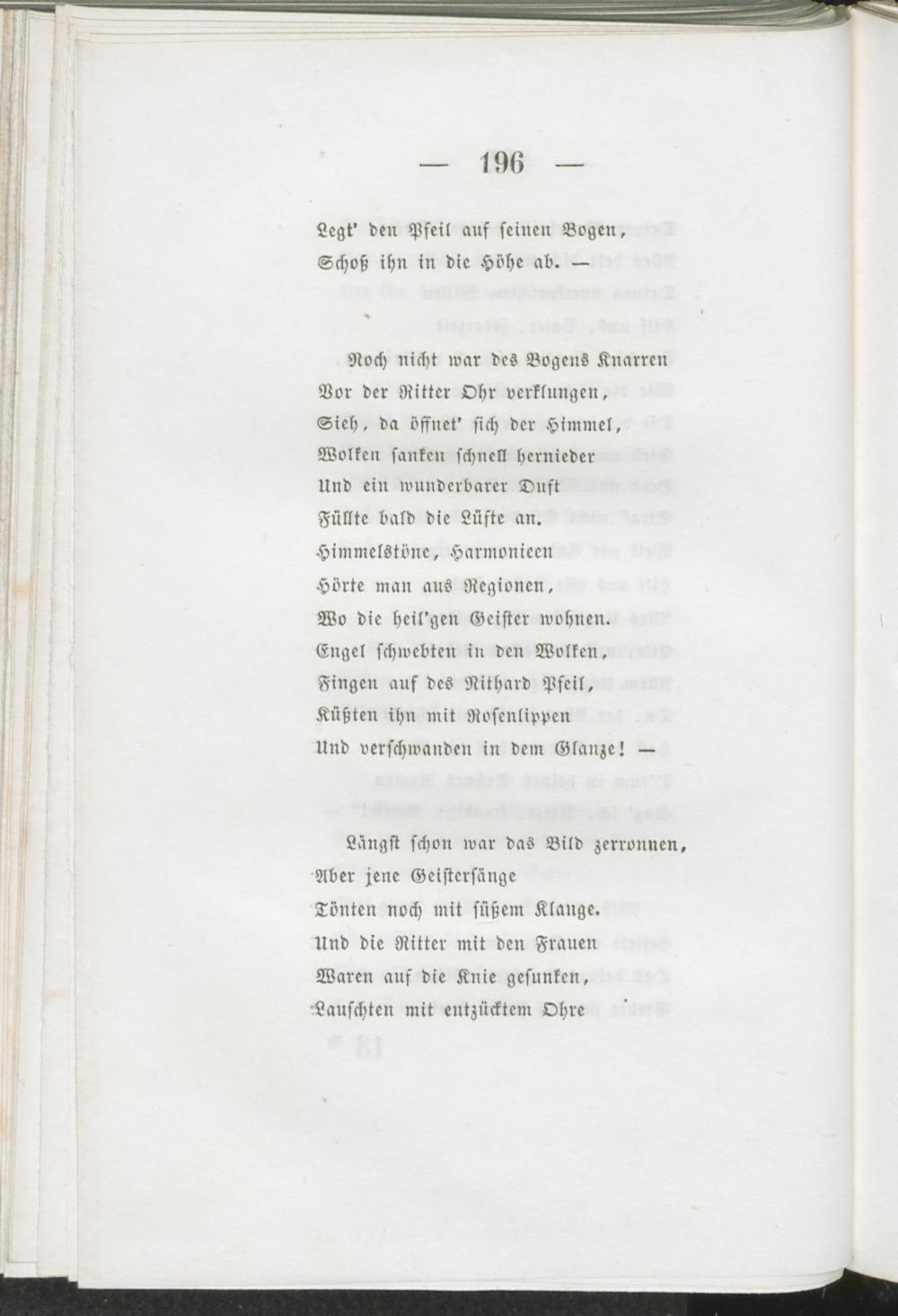 — 196 —

Legt' den Pfeil auf seinen Bogen,
Schoß ihn in die Höhe ab. —

Noch nicht war des Bogens Knarren
Vor der Ritter Ohr verklungen,
Sieh, da öffnet' sich der Himmel,
Wolken sanken schnell hernieder
Und ein wunderbarer Duft
Füllte bald die Lüfte an.
Himmelstöne, Harmonieen
Hörte man aus Regionen,
Wo die heil'gen Geister wohnen.
Engel schwebten in den Wolken,
Fingen auf des Nithard Pfeil,
Küßten ihn mit Rosenlippen
Und verschwanden in dem Glanze! —

Längst schon war das Bild zerronnen,
Aber jene Geistersänge
Tönten noch mit süßem Klange.
Und die Ritter mit den Frauen
Waren auf die Knie gesunken,
Lauschten mit entzücktem Ohre